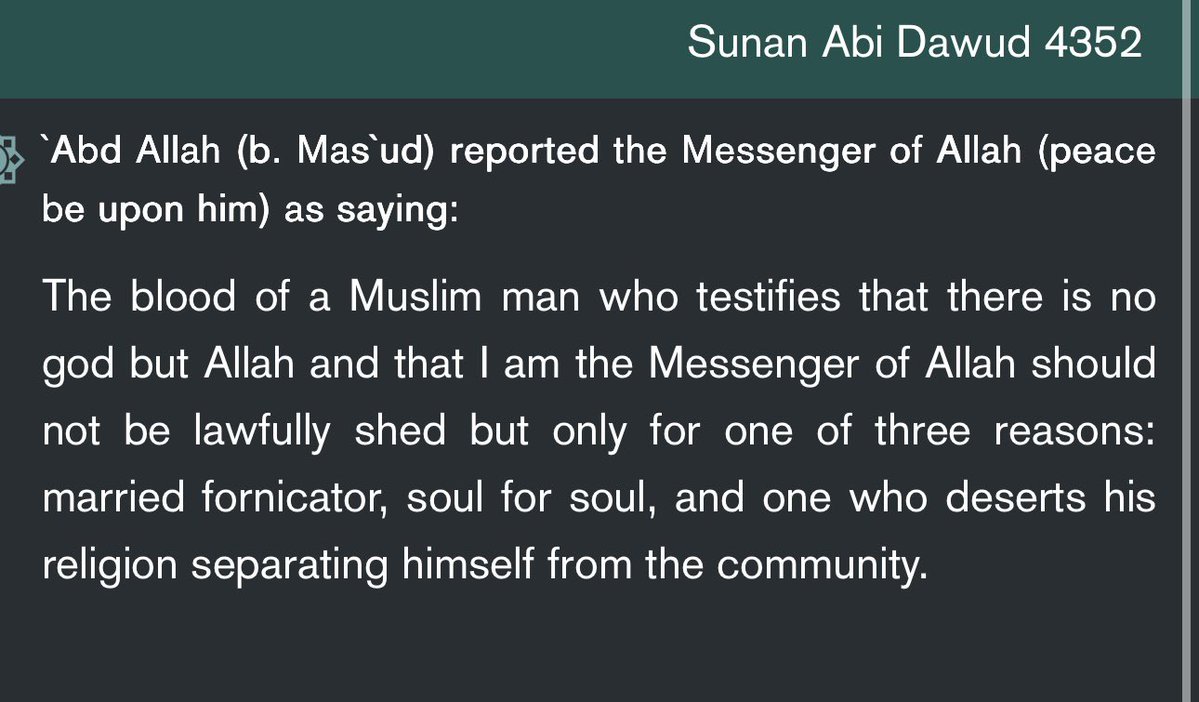 Sunan Abi Dawud 4352

`Abd Allah (b. Mas`ud) reported the Messenger of Allah (peace be upon him) as saying:

The blood of a Muslim man who testifies that there is no god but Allah and that I am the Messenger of Allah should not be lawfully shed but only for one of three reasons: married fornicator, soul for soul, and one who deserts his religion separating himself from the community.